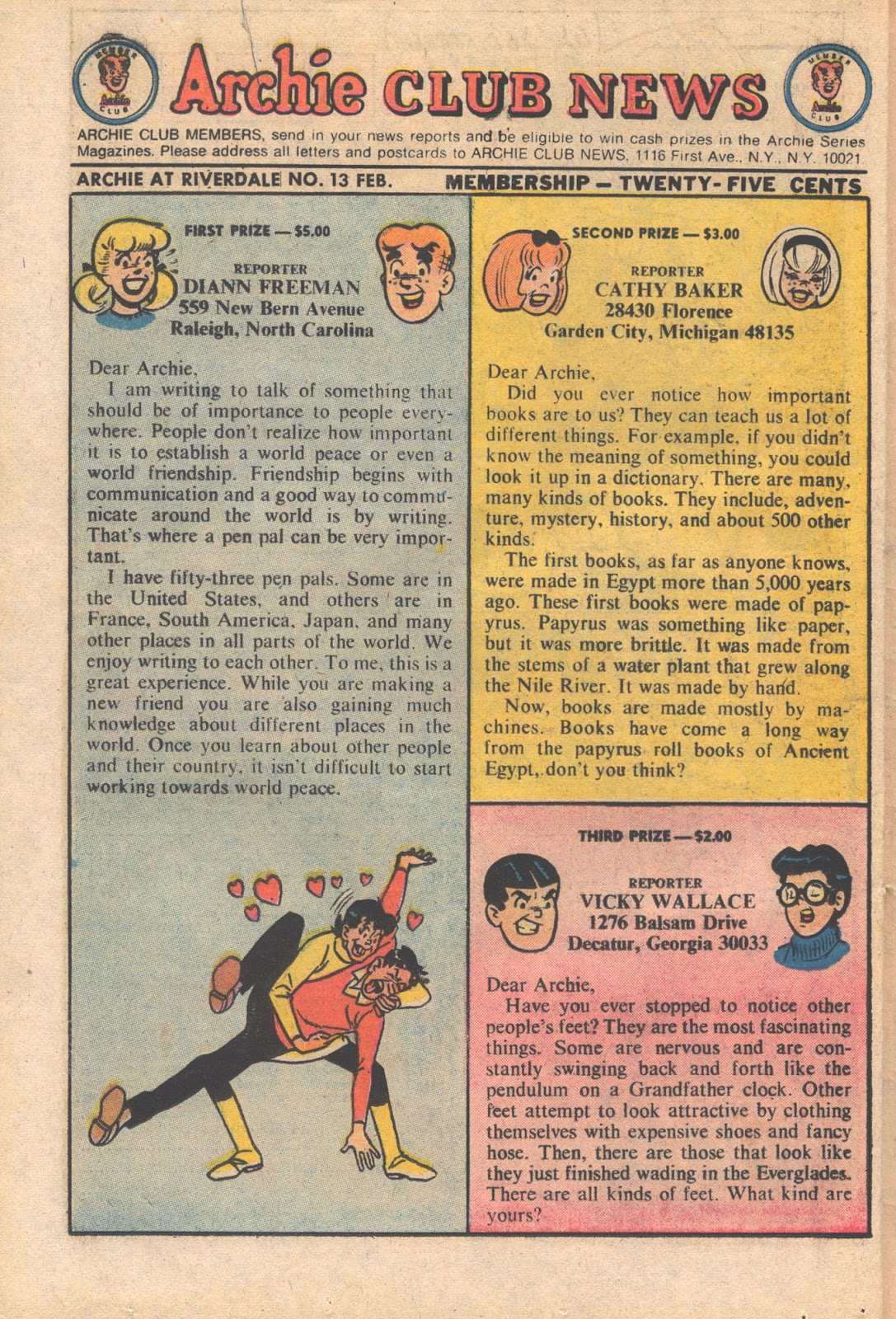 MEMBER Archie CLUB

Archie CLUB NEWS

MEMBER Archie CLUB

ARCHIE CLUB MEMBERS, send in your news reports and be eligible to win cash prizes in the Archie Series Magazines. Please address all letters and postcards to ARCHIE CLUB NEWS, 1116 First Ave., N.Y., N.Y. 10021

ARCHIE AT RIVERDALE NO. 13 FEB. MEMBERSHIP — TWENTY-FIVE CENTS

FIRST PRIZE — $5.00

REPORTER
DIANN FREEMAN
559 New Bern Avenue
Raleigh, North Carolina

Dear Archie,
I am writing to talk of something that should be of importance to people everywhere. People don't realize how important it is to establish a world peace or even a world friendship. Friendship begins with communication and a good way to communicate around the world is by writing. That's where a pen pal can be very important.

I have fifty-three pen pals. Some are in the United States, and others are in France, South America, Japan, and many other places in all parts of the world. We enjoy writing to each other. To me, this is a great experience. While you are making a new friend you are also gaining much knowledge about different places in the world. Once you learn about other people and their country, it isn't difficult to start working towards world peace.

SECOND PRIZE — $3.00

REPORTER
CATHY BAKER
28430 Florence
Garden City, Michigan 48135

Dear Archie,
Did you ever notice how important books are to us? They can teach us a lot of different things. For example, if you didn't know the meaning of something, you could look it up in a dictionary. There are many, many kinds of books. They include, adventure, mystery, history, and about 500 other kinds.

The first books, as far as anyone knows, were made in Egypt more than 5,000 years ago. These first books were made of papyrus. Papyrus was something like paper, but it was more brittle. It was made from the stems of a water plant that grew along the Nile River. It was made by hand.

Now, books are made mostly by machines. Books have come a long way from the papyrus roll books of Ancient Egypt, don't you think?

THIRD PRIZE — $2.00

REPORTER
VICKY WALLACE
1276 Balsam Drive
Decatur, Georgia 30033

Dear Archie,
Have you ever stopped to notice other people's feet? They are the most fascinating things. Some are nervous and are constantly swinging back and forth like the pendulum on a Grandfather clock. Other feet attempt to look attractive by clothing themselves with expensive shoes and fancy hose. Then, there are those that look like they just finished wading in the Everglades. There are all kinds of feet. What kind are yours?